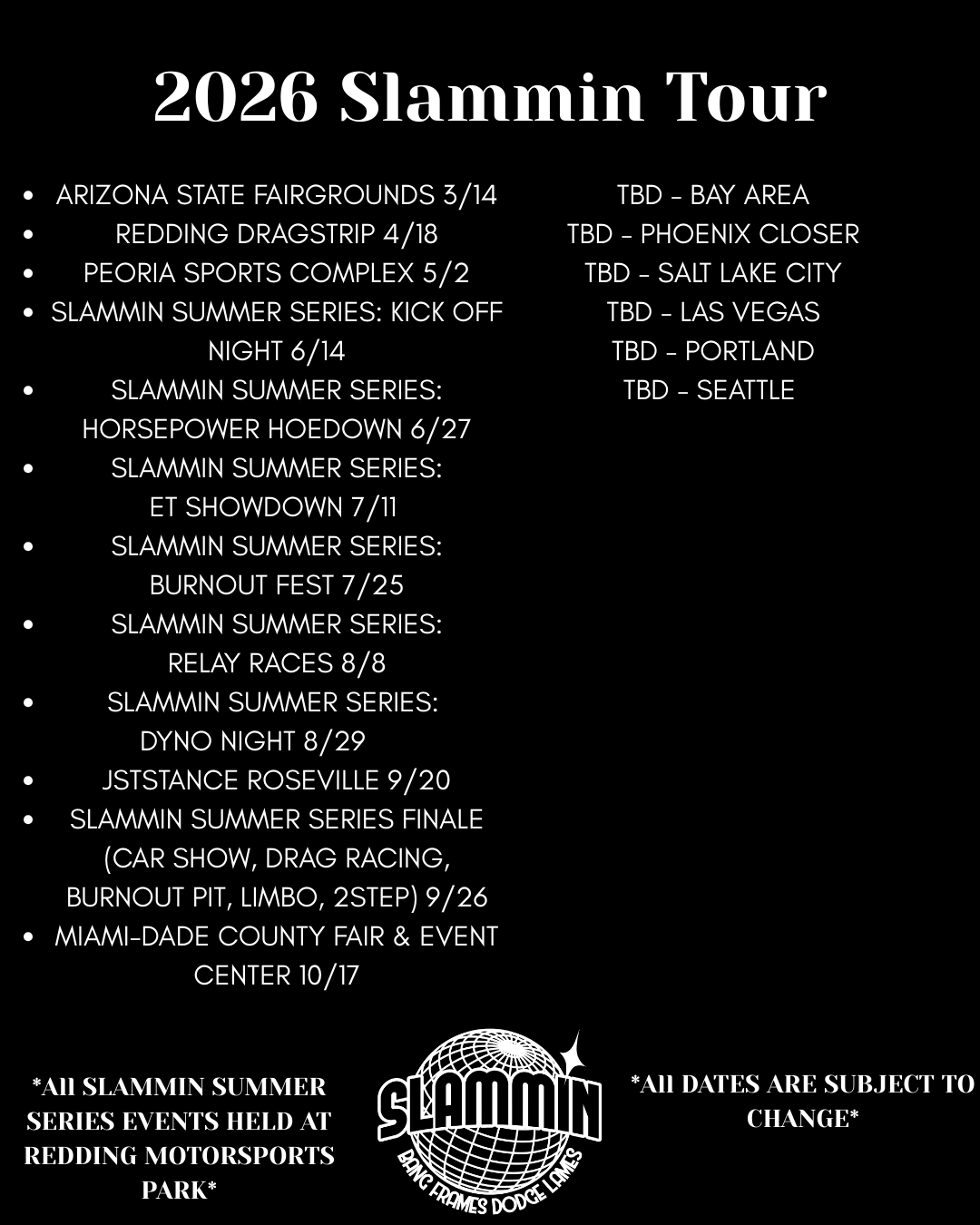 2026 Slammin Tour

• ARIZONA STATE FAIRGROUNDS 3/14
• REDDING DRAGSTRIP 4/18
• PEORIA SPORTS COMPLEX 5/2
• SLAMMIN SUMMER SERIES: KICK OFF NIGHT 6/14
• SLAMMIN SUMMER SERIES: HORSEPOWER HOEDOWN 6/27
• SLAMMIN SUMMER SERIES: ET SHOWDOWN 7/11
• SLAMMIN SUMMER SERIES: BURNOUT FEST 7/25
• SLAMMIN SUMMER SERIES: RELAY RACES 8/8
• SLAMMIN SUMMER SERIES: DYNO NIGHT 8/29
• JSTSTANCE ROSEVILLE 9/20
• SLAMMIN SUMMER SERIES FINALE (CAR SHOW, DRAG RACING, BURNOUT PIT, LIMBO, 2STEP) 9/26
• MIAMI-DADE COUNTY FAIR & EVENT CENTER 10/17

TBD - BAY AREA
TBD - PHOENIX CLOSER
TBD - SALT LAKE CITY
TBD - LAS VEGAS
TBD - PORTLAND
TBD - SEATTLE

*All SLAMMIN SUMMER SERIES EVENTS HELD AT REDDING MOTORSPORTS PARK*

SLAMMIN
BANG FRAMES DODGE LAMES

*All DATES ARE SUBJECT TO CHANGE*